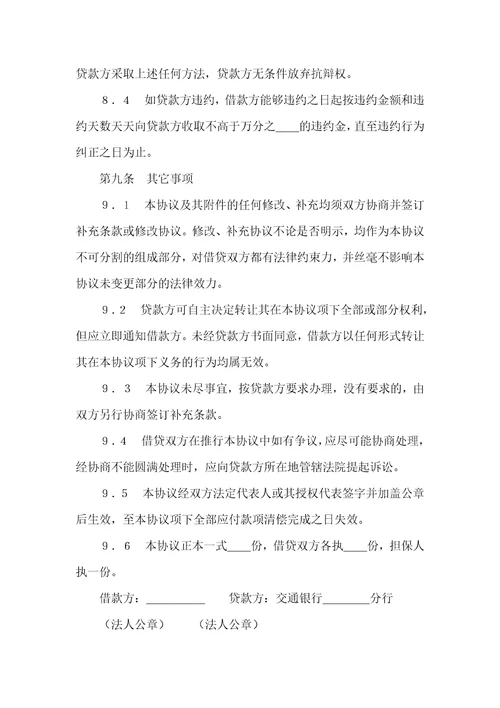 贷款方采取上述任何方法，贷款方无条件放弃抗辩权。

８．４　如贷款方违约，借款方能够违约之日起按违约金额和违约天数天天向贷款方收取不高于万分之____的违约金，直至违约行为纠正之日为止。

第九条　其它事项

９．１　本协议及其附件的任何修改、补充均须双方协商并签订补充条款或修改协议。修改、补充协议不论是否明示，均作为本协议不可分割的组成部分，对借贷双方都有法律约束力，并丝毫不影响本协议未变更部分的法律效力。

９．２　贷款方可自主决定转让其在本协议项下全部或部分权利，但应立即通知借款方。未经贷款方书面同意，借款方以任何形式转让其在本协议项下义务的行为均属无效。

９．３　本协议未尽事宜，按贷款方要求办理，没有要求的，由双方另行协商签订补充条款。

９．４　借贷双方在推行本协议中如有争议，应尽可能协商处理，经协商不能圆满处理时，应向贷款方所在地管辖法院提起诉讼。

９．５　本协议经双方法定代表人或其授权代表签字并加盖公章后生效，至本协议项下全部应付款项清偿完成之日失效。

９．６　本协议正本一式____份，借贷双方各执____份，担保人执一份。

借款方：__________　　贷款方：交通银行________分行

（法人公章）　　（法人公章）